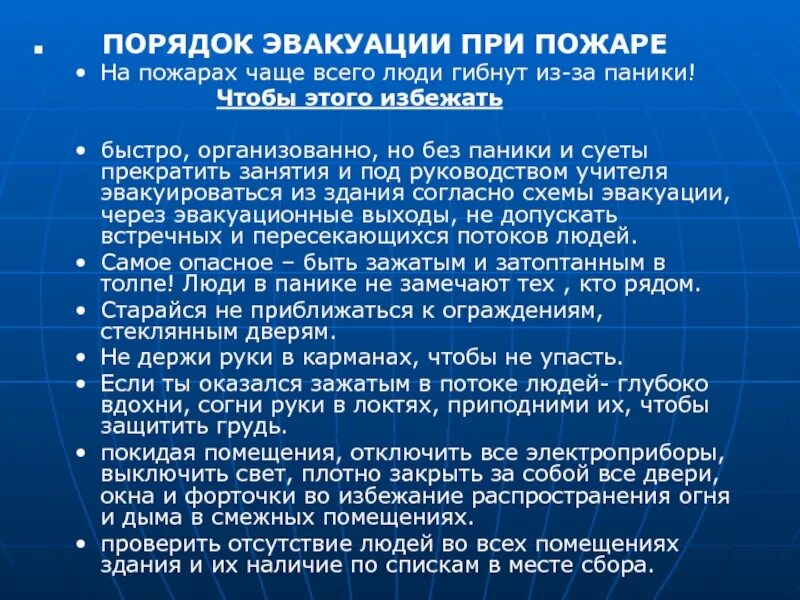 ▪ ПОРЯДОК ЭВАКУАЦИИ ПРИ ПОЖАРЕ

• На пожарах чаще всего люди гибнут из-за паники!

Чтобы этого избежать

• быстро, организованно, но без паники и суеты прекратить занятия и под руководством учителя эвакуироваться из здания согласно схемы эвакуации, через эвакуационные выходы, не допускать встречных и пересекающихся потоков людей.
• Самое опасное – быть зажатым и затоптанным в толпе! Люди в панике не замечают тех , кто рядом.
• Старайся не приближаться к ограждениям, стеклянным дверям.
• Не держи руки в карманах, чтобы не упасть.
• Если ты оказался зажатым в потоке людей- глубоко вдохни, согни руки в локтях, приподними их, чтобы защитить грудь.
• покидая помещения, отключить все электроприборы, выключить свет, плотно закрыть за собой все двери, окна и форточки во избежание распространения огня и дыма в смежных помещениях.
• проверить отсутствие людей во всех помещениях здания и их наличие по спискам в месте сбора.